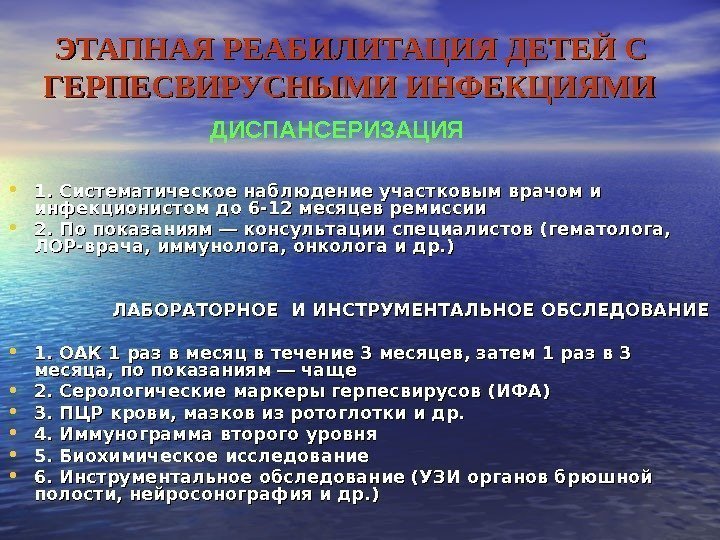 ЭТАПНАЯ РЕАБИЛИТАЦИЯ ДЕТЕЙ С ГЕРПЕСВИРУСНЫМИ ИНФЕКЦИЯМИ

ДИСПАНСЕРИЗАЦИЯ

• 1. Систематическое наблюдение участковым врачом и инфекционистом до 6-12 месяцев ремиссии
• 2. По показаниям — консультации специалистов (гематолога, ЛОР-врача, иммунолога, онколога и др.)

ЛАБОРАТОРНОЕ И ИНСТРУМЕНТАЛЬНОЕ ОБСЛЕДОВАНИЕ

• 1. ОАК 1 раз в месяц в течение 3 месяцев, затем 1 раз в 3 месяца, по показаниям — чаще
• 2. Серологические маркеры герпесвирусов (ИФА)
• 3. ПЦР крови, мазков из ротоглотки и др.
• 4. Иммунограмма второго уровня
• 5. Биохимическое исследование
• 6. Инструментальное обследование (УЗИ органов брюшной полости, нейросонография и др.)